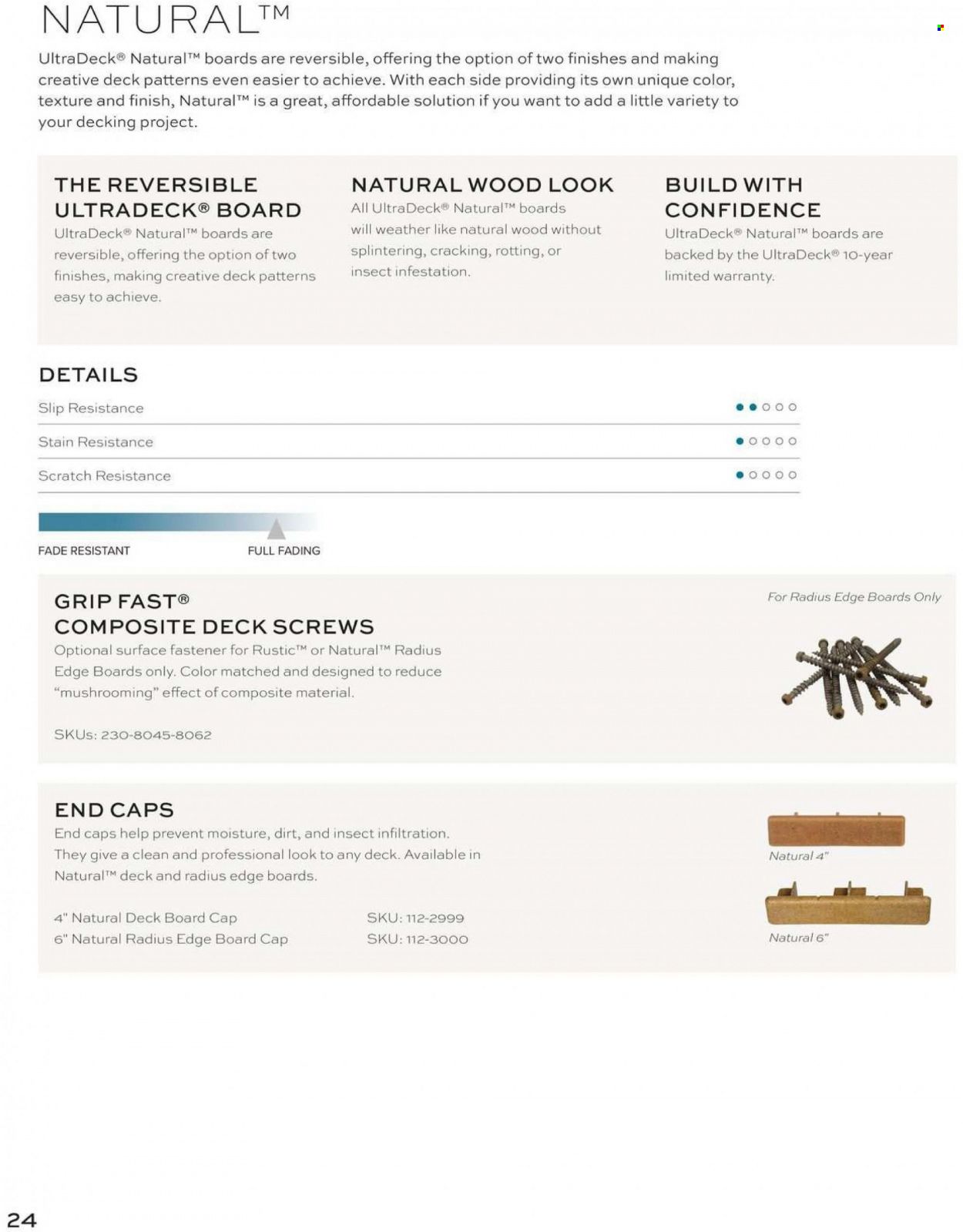 NATURAL™

UltraDeck® Natural™ boards are reversible, offering the option of two finishes and making creative deck patterns even easier to achieve. With each side providing its own unique color, texture and finish, Natural™ is a great, affordable solution if you want to add a little variety to your decking project.

THE REVERSIBLE ULTRADECK® BOARD
UltraDeck® Natural™ boards are reversible, offering the option of two finishes, making creative deck patterns easy to achieve.

NATURAL WOOD LOOK
All UltraDeck® Natural™ boards will weather like natural wood without splintering, cracking, rotting, or insect infestation.

BUILD WITH CONFIDENCE
UltraDeck® Natural™ boards are backed by the UltraDeck® 10-year limited warranty.

DETAILS

Slip Resistance

Stain Resistance

Scratch Resistance

FADE RESISTANT FULL FADING

GRIP FAST® COMPOSITE DECK SCREWS
Optional surface fastener for Rustic™ or Natural™ Radius Edge Boards only. Color matched and designed to reduce "mushrooming" effect of composite material.

SKUs: 230-8045-8062

For Radius Edge Boards Only

END CAPS
End caps help prevent moisture, dirt, and insect infiltration. They give a clean and professional look to any deck. Available in Natural™ deck and radius edge boards.

4" Natural Deck Board Cap SKU: 112-2999
6" Natural Radius Edge Board Cap SKU: 112-3000

Natural 4"

Natural 6"

24